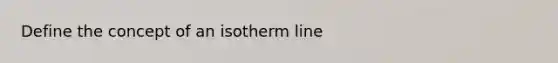 Define the concept of an isotherm line